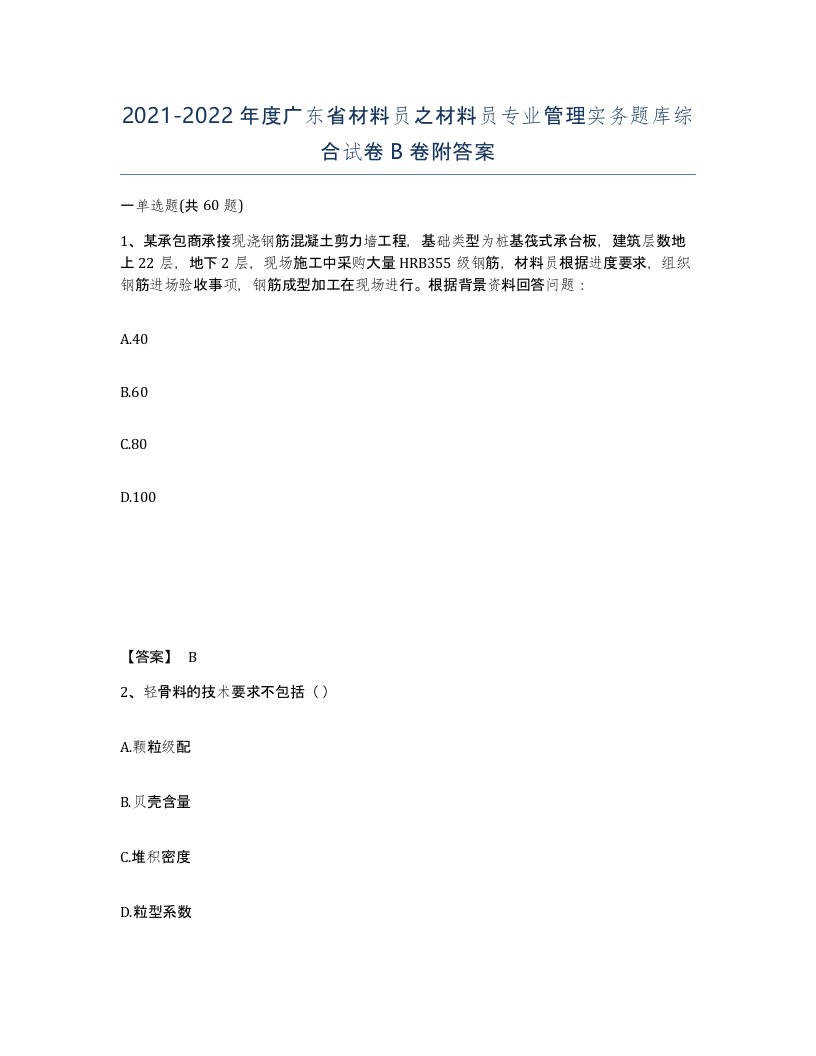 2021-2022年度广东省材料员之材料员专业管理实务题库综合试卷B卷附答案

一单选题(共60题)

1、某承包商承接现浇钢筋混凝土剪力墙工程，基础类型为桩基筏式承台板，建筑层数地上22层，地下2层，现场施工中采购大量HRB355级钢筋，材料员根据进度要求，组织钢筋进场验收事项，钢筋成型加工在现场进行。根据背景资料回答问题：

A.40

B.60

C.80

D.100

【答案】 B

2、轻骨料的技术要求不包括（）

A.颗粒级配

B.贝壳含量

C.堆积密度

D.粒型系数